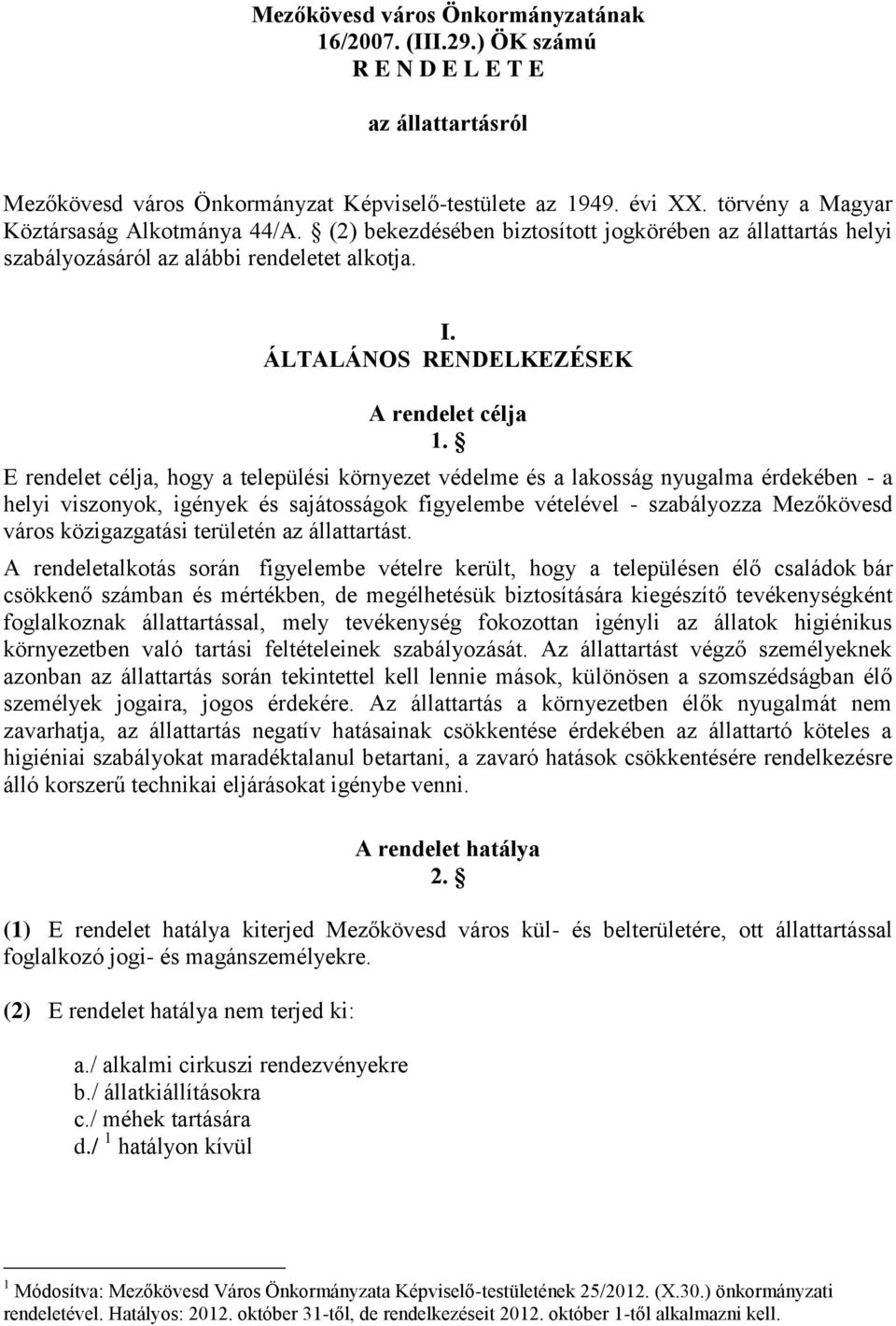 Mezőkövesd város Önkormányzatának
16/2007. (III.29.) ÖK számú
R E N D E L E T E

az állattartásról

Mezőkövesd város Önkormányzat Képviselő-testülete az 1949. évi XX. törvény a Magyar Köztársaság Alkotmánya 44/A. § (2) bekezdésében biztosított jogkörében az állattartás helyi szabályozásáról az alábbi rendeletet alkotja.

I.
ÁLTALÁNOS RENDELKEZÉSEK

A rendelet célja
1. §

E rendelet célja, hogy a települési környezet védelme és a lakosság nyugalma érdekében - a helyi viszonyok, igények és sajátosságok figyelembe vételével - szabályozza Mezőkövesd város közigazgatási területén az állattartást.

A rendeletalkotás során figyelembe vételre került, hogy a településen élő családok bár csökkenő számban és mértékben, de megélhetésük biztosítására kiegészítő tevékenységként foglalkoznak állattartással, mely tevékenység fokozottan igényli az állatok higiénikus környezetben való tartási feltételeinek szabályozását. Az állattartást végző személyeknek azonban az állattartás során tekintettel kell lennie mások, különösen a szomszédságban élő személyek jogaira, jogos érdekére. Az állattartás a környezetben élők nyugalmát nem zavarhatja, az állattartás negatív hatásainak csökkentése érdekében az állattartó köteles a higiéniai szabályokat maradéktalanul betartani, a zavaró hatások csökkentésére rendelkezésre álló korszerű technikai eljárásokat igénybe venni.

A rendelet hatálya
2. §

(1) E rendelet hatálya kiterjed Mezőkövesd város kül- és belterületére, ott állattartással foglalkozó jogi- és magánszemélyekre.

(2) E rendelet hatálya nem terjed ki:

a./ alkalmi cirkuszi rendezvényekre
b./ állatkiállításokra
c./ méhek tartására
d./ $^1$ hatályon kívül

$^1$ Módosítva: Mezőkövesd Város Önkormányzata Képviselő-testületének 25/2012. (X.30.) önkormányzati rendeletével. Hatályos: 2012. október 31-től, de rendelkezéseit 2012. október 1-től alkalmazni kell.